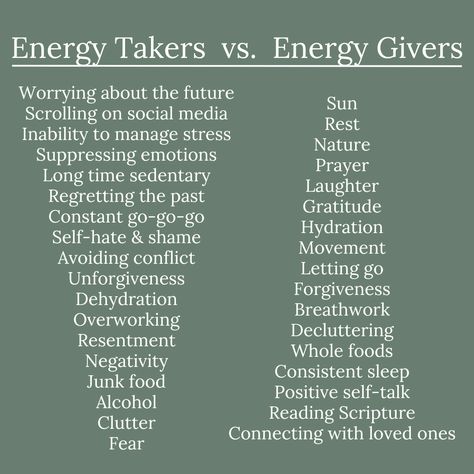 Energy Takers vs. Energy Givers

Worrying about the future
Scrolling on social media
Inability to manage stress
Suppressing emotions
Long time sedentary
Regretting the past
Constant go-go-go
Self-hate & shame
Avoiding conflict
Unforgiveness
Dehydration
Overworking
Resentment
Negativity
Junk food
Alcohol
Clutter
Fear

Sun
Rest
Nature
Prayer
Laughter
Gratitude
Hydration
Movement
Letting go
Forgiveness
Breathwork
Decluttering
Whole foods
Consistent sleep
Positive self-talk
Reading Scripture
Connecting with loved ones